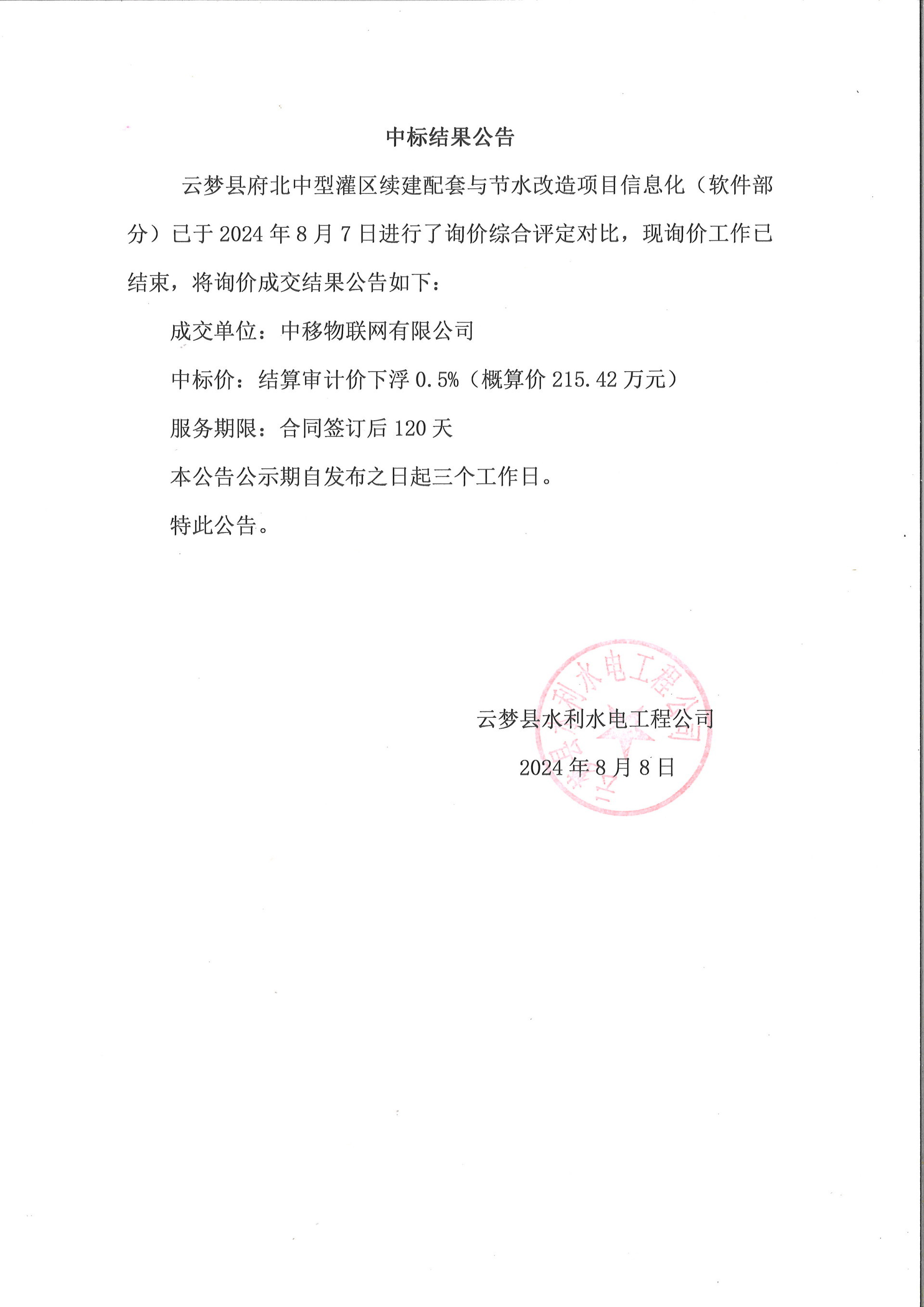 中标结果公告

云梦县府北中型灌区续建配套与节水改造项目信息化（软件部分）已于 2024 年 8 月 7 日进行了询价综合评定对比，现询价工作已结束，将询价成交结果公告如下：

成交单位：中移物联网有限公司

中标价：结算审计价下浮 0.5%（概算价 215.42 万元）

服务期限：合同签订后 120 天

本公告公示期自发布之日起三个工作日。

特此公告。

云梦县水利水电工程公司

2024 年 8 月 8 日

云梦县水利水电工程公司